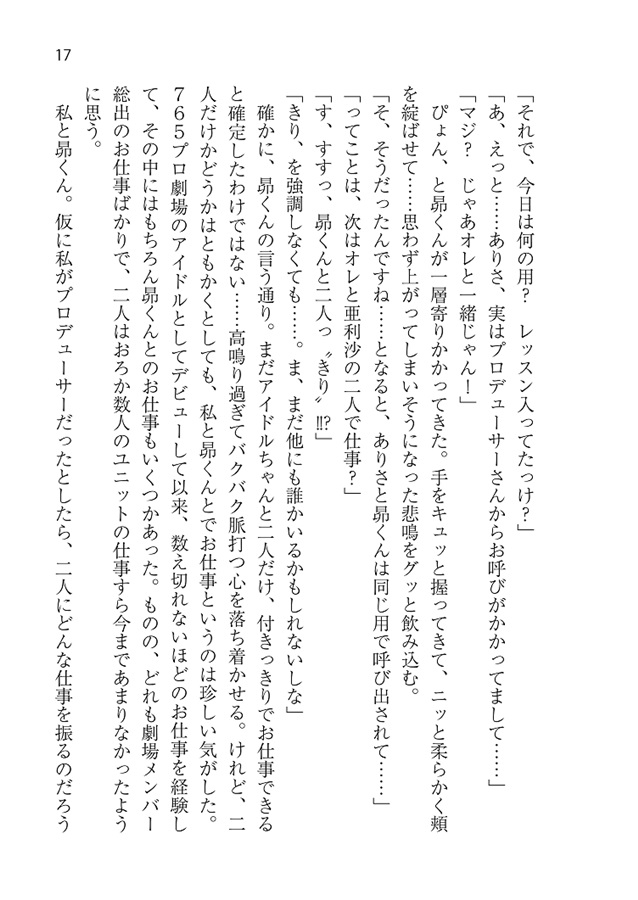 17

「それで、今日は何の用？　レッスン入ってたっけ？」

「あ、えっと……ありさ、実はプロデューサーさんからお呼びがかかってまして……」

「マジ？　じゃあオレと一緒じゃん！」

ぴょん、と昴くんが一層寄りかかってきた。手をキュッと握ってきて、ニッと柔らかく頬を綻ばせて……思わず上がってしまいそうになった悲鳴をグッと飲み込む。

「そ、そうだったんですね……となると、ありさと昴くんは同じ用で呼び出されて……」

「ってことは、次はオレと亜利沙の二人で仕事？」

「す、すすっ、昴くんと二人っ〝きり〟!!?」

「きり、を強調しなくても……。ま、まだ他にも誰かいるかもしれないしな」

確かに、昴くんの言う通り。まだアイドルちゃんと二人だけ、付きっきりでお仕事できると確定したわけではない……高鳴り過ぎてバクバク脈打つ心を落ち着かせる。けれど、二人だけかどうかはともかくとしても、私と昴くんとでお仕事というのは珍しい気がした。

765プロ劇場のアイドルとしてデビューして以来、数え切れないほどのお仕事を経験して、その中にはもちろん昴くんとのお仕事もいくつかあった。ものの、どれも劇場メンバー総出のお仕事ばかりで、二人はおろか数人のユニットの仕事すら今まであまりなかったように思う。

私と昴くん。仮に私がプロデューサーだったとしたら、二人にどんな仕事を振るのだろう